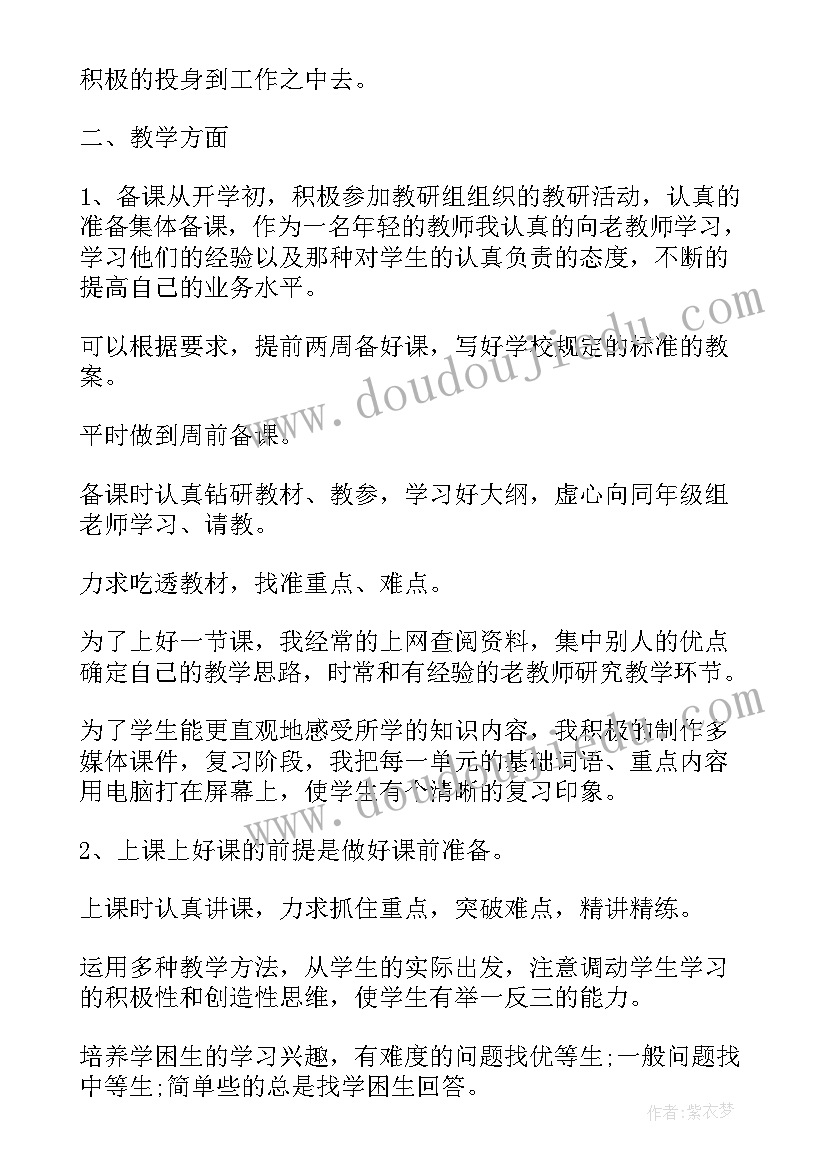 积极的投身到工作之中去。

二、教学方面

1、备课从开学初，积极参加教研组组织的教研活动，认真的准备集体备课，作为一名年轻的教师我认真的向老教师学习，学习他们的经验以及那种对学生的认真负责的态度，不断的提高自己的业务水平。

可以根据要求，提前两周备好课，写好学校规定的标准的教案。

平时做到周前备课。

备课时认真钻研教材、教参，学习好大纲，虚心向同年级组老师学习、请教。

力求吃透教材，找准重点、难点。

为了上好一节课，我经常的上网查阅资料，集中别人的优点确定自己的教学思路，时常和有经验的老教师研究教学环节。

为了学生能更直观地感受所学的知识内容，我积极的制作多媒体课件，复习阶段，我把每一单元的基础词语、重点内容用电脑打在屏幕上，使学生有个清晰的复习印象。

2、上课上好课的前提是做好课前准备。

上课时认真讲课，力求抓住重点，突破难点，精讲精练。

运用多种教学方法，从学生的实际出发，注意调动学生学习的积极性和创造性思维，使学生有举一反三的能力。

培养学困生的学习兴趣，有难度的问题找优等生;一般问题找中等生;简单些的总是找学困生回答。

www.doudoujiedu.com

作者：紫衣梦